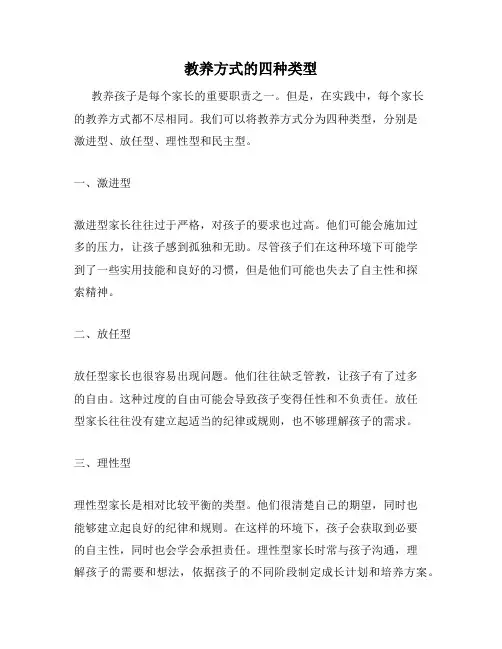 教养方式的四种类型

教养孩子是每个家长的重要职责之一。但是，在实践中，每个家长的教养方式都不尽相同。我们可以将教养方式分为四种类型，分别是激进型、放任型、理性型和民主型。

一、激进型

激进型家长往往过于严格，对孩子的要求也过高。他们可能会施加过多的压力，让孩子感到孤独和无助。尽管孩子们在这种环境下可能学到了一些实用技能和良好的习惯，但是他们可能也失去了自主性和探索精神。

二、放任型

放任型家长也很容易出现问题。他们往往缺乏管教，让孩子有了过多的自由。这种过度的自由可能会导致孩子变得任性和不负责任。放任型家长往往没有建立起适当的纪律或规则，也不够理解孩子的需求。

三、理性型

理性型家长是相对比较平衡的类型。他们很清楚自己的期望，同时也能够建立起良好的纪律和规则。在这样的环境下，孩子会获取到必要的自主性，同时也会学会承担责任。理性型家长时常与孩子沟通，理解孩子的需要和想法，依据孩子的不同阶段制定成长计划和培养方案。